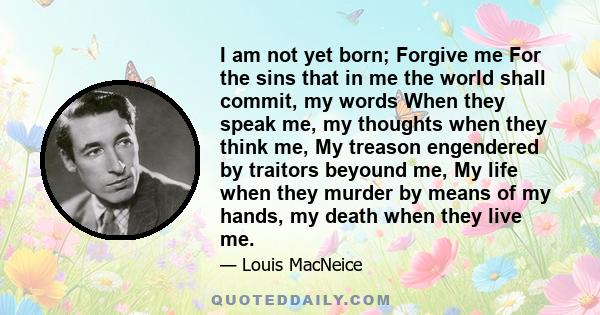 I am not yet born; Forgive me For the sins that in me the world shall commit, my words When they speak me, my thoughts when they think me, My treason engendered by traitors beyound me, My life when they murder by means of my hands, my death when they live me.

— Louis MacNeice

QUOTEDDAILY.COM